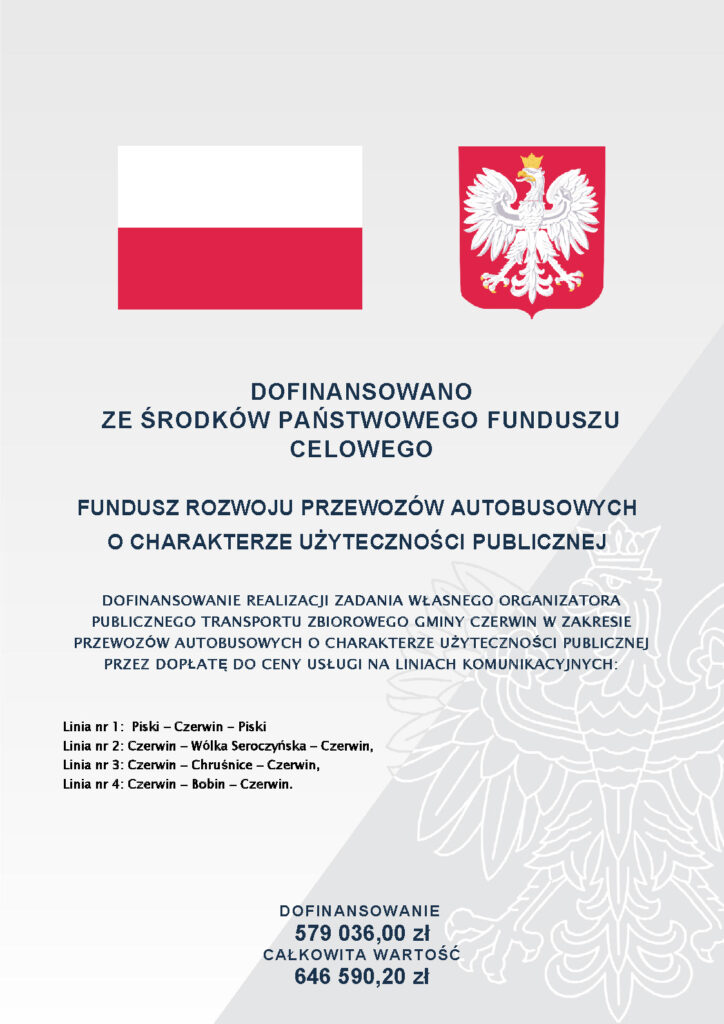 DOFINANSOWANO
ZE ŚRODKÓW PAŃSTWOWEGO FUNDUSZU
CELOWEGO

FUNDUSZ ROZWOJU PRZEWOZÓW AUTOBUSOWYCH
O CHARAKTERZE UŻYTECZNOŚCI PUBLICZNEJ

DOFINANSOWANIE REALIZACJI ZADANIA WŁASNEGO ORGANIZATORA PUBLICZNEGO TRANSPORTU ZBIOROWEGO GMINY CZERWIN W ZAKRESIE PRZEWOZÓW AUTOBUSOWYCH O CHARAKTERZE UŻYTECZNOŚCI PUBLICZNEJ PRZEZ DOPŁATĘ DO CENY USŁUGI NA LINIACH KOMUNIKACYJNYCH:

Linia nr 1: Piski – Czerwin – Piski
Linia nr 2: Czerwin – Wólka Seroczyńska – Czerwin,
Linia nr 3: Czerwin – Chruśnice – Czerwin,
Linia nr 4: Czerwin – Bobin – Czerwin.

DOFINANSOWANIE
579 036,00 zł
CAŁKOWITA WARTOŚĆ
646 590,20 zł